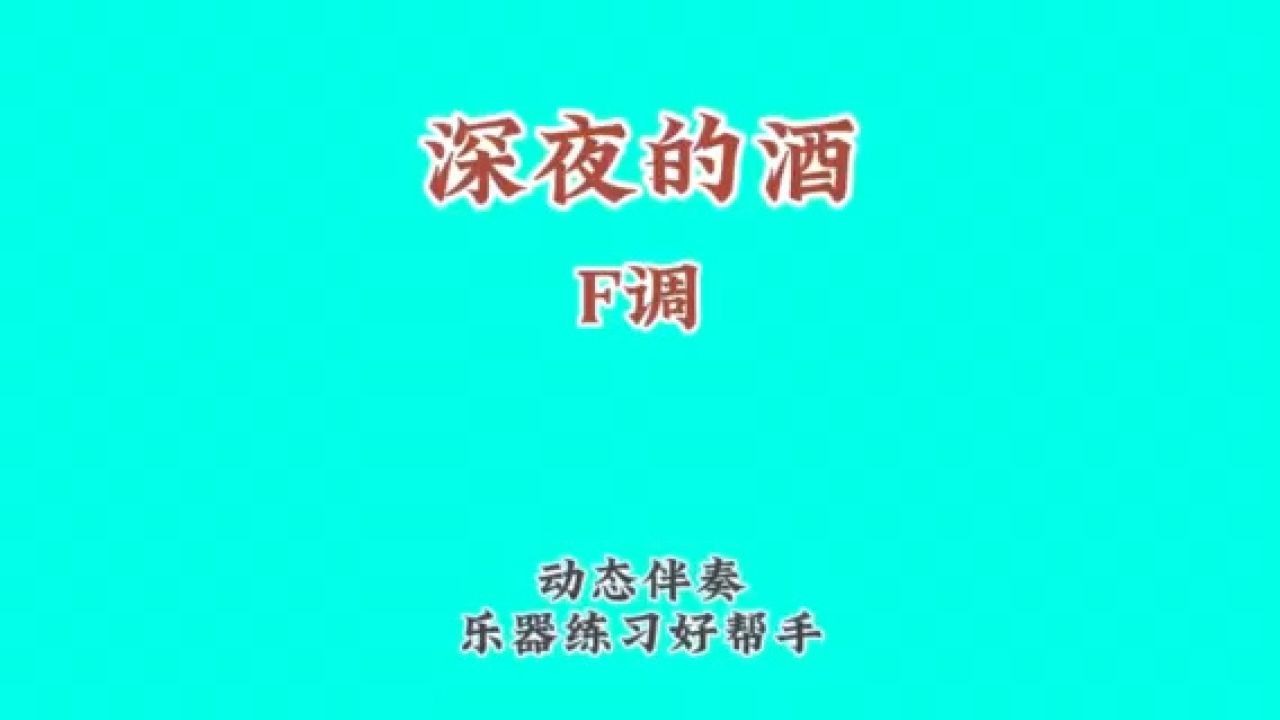 深夜的酒

F调

动态伴奏
乐器练习好帮手